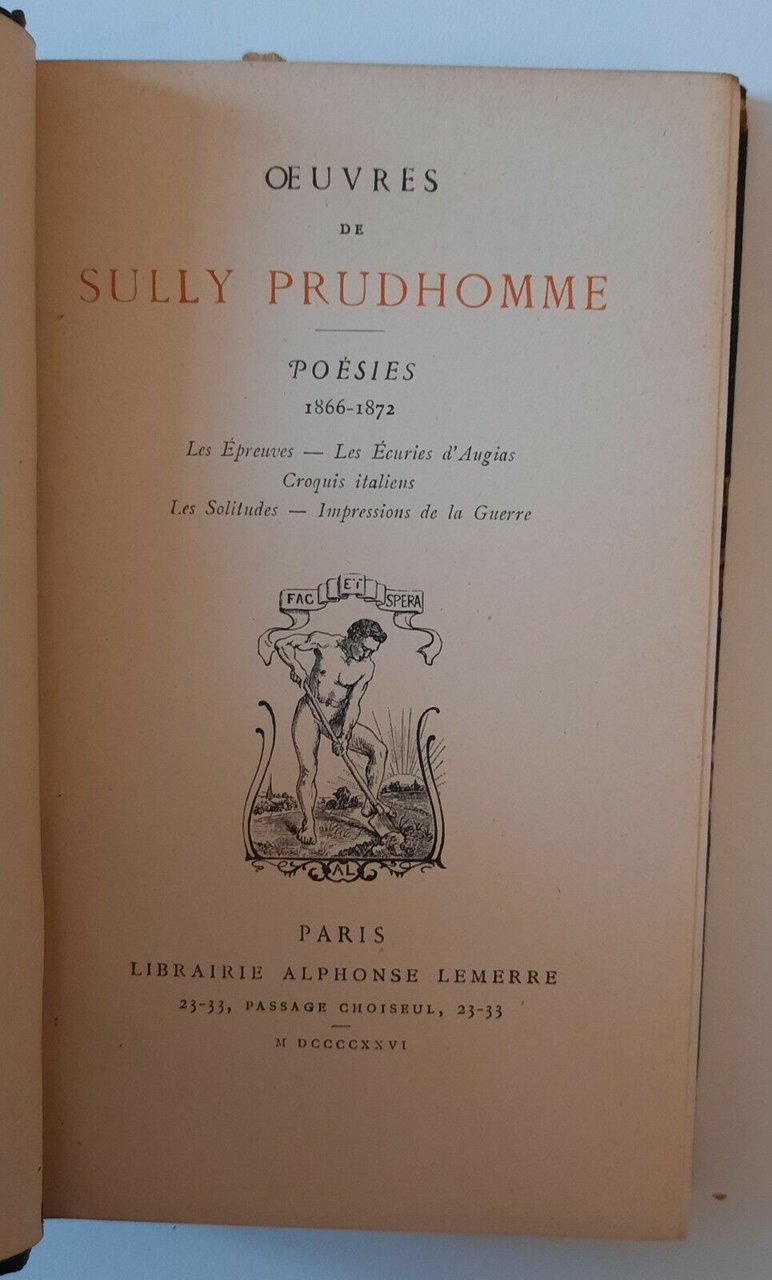 ŒUVRES

DE

SULLY PRUDHOMME

POÉSIES
1866-1872

Les Épreuves — Les Écuries d'Augias
Croquis italiens
Les Solitudes — Impressions de la Guerre

FAC ET SPERA

AL

PARIS
LIBRAIRIE ALPHONSE LEMERRE
23-33, PASSAGE CHOISEUL, 23-33

M DCCCCXXVI